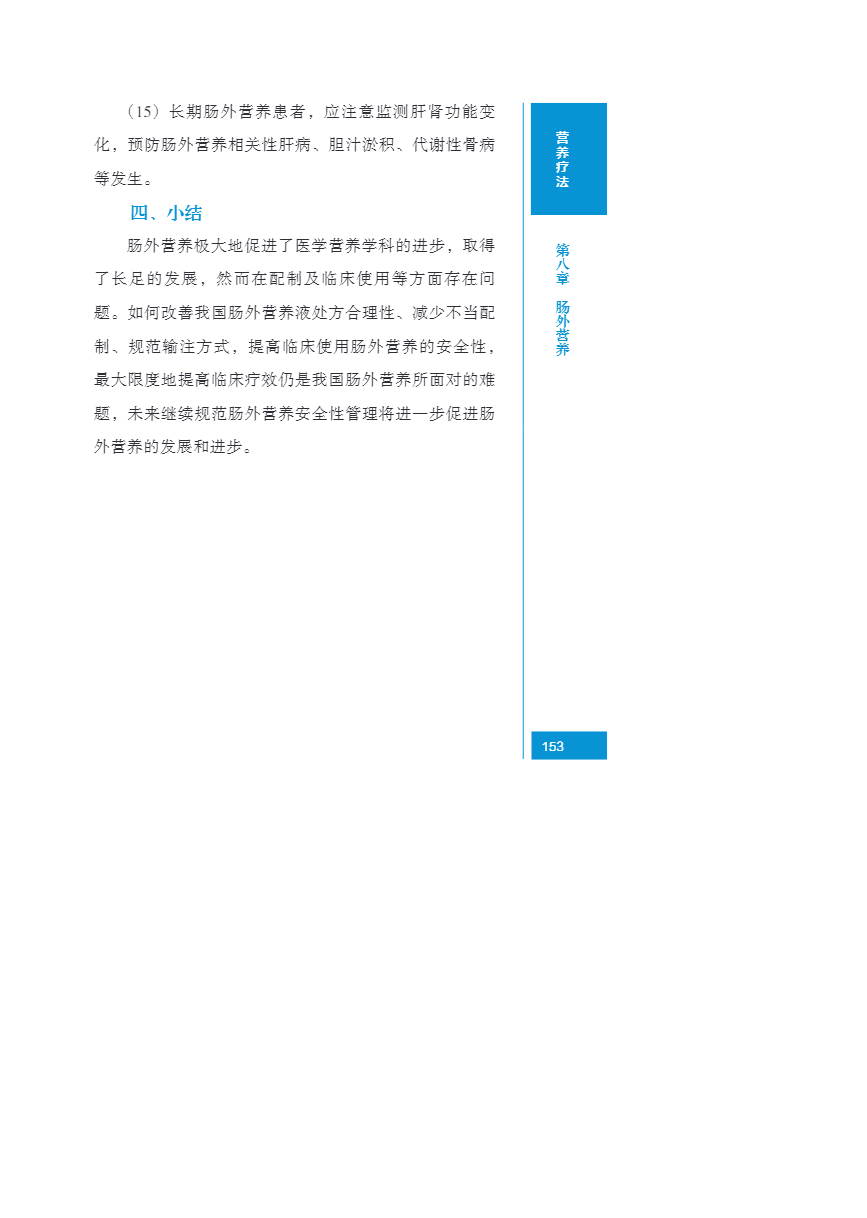 （15）长期肠外营养患者，应注意监测肝肾功能变化，预防肠外营养相关性肝病、胆汁淤积、代谢性骨病等发生。

四、小结

肠外营养极大地促进了医学营养学科的进步，取得了长足的发展，然而在配制及临床使用等方面存在问题。如何改善我国肠外营养液处方合理性、减少不当配制、规范输注方式，提高临床使用肠外营养的安全性，最大限度地提高临床疗效仍是我国肠外营养所面对的难题，未来继续规范肠外营养安全性管理将进一步促进肠外营养的发展和进步。

营养疗法

第八章 肠外营养

153